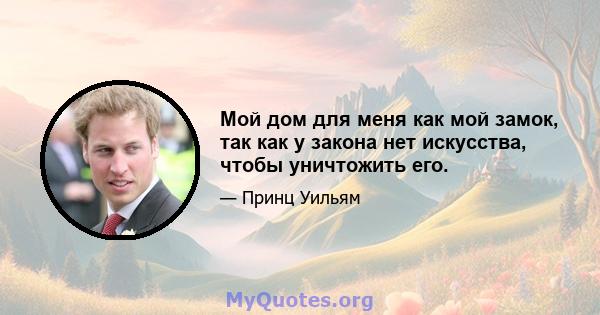 Мой дом для меня как мой замок, так как у закона нет искусства, чтобы уничтожить его.

— Принц Уильям

MyQuotes.org